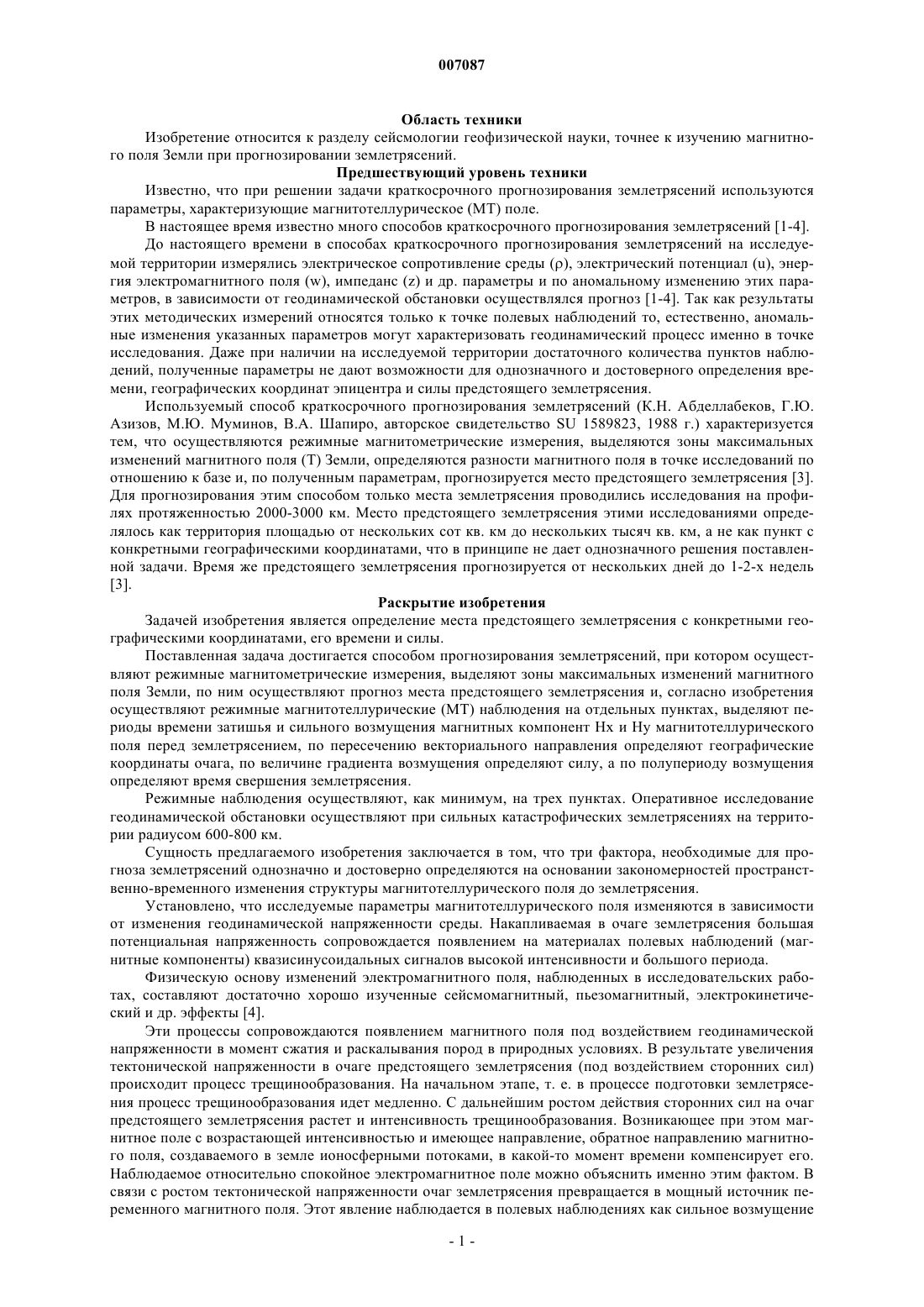 007087

Область техники

Изобретение относится к разделу сейсмологии геофизической науки, точнее к изучению магнитного поля Земли при прогнозировании землетрясений.

Предшествующий уровень техники

Известно, что при решении задачи краткосрочного прогнозирования землетрясений используются параметры, характеризующие магнитотеллурическое (МТ) поле.

В настоящее время известно много способов краткосрочного прогнозирования землетрясений [1-4].

До настоящего времени в способах краткосрочного прогнозирования землетрясений на исследуемой территории измерялись электрическое сопротивление среды (ρ), электрический потенциал (u), энергия электромагнитного поля (w), импеданс (z) и др. параметры и по аномальному изменению этих параметров, в зависимости от геодинамической обстановки осуществлялся прогноз [1-4]. Так как результаты этих методических измерений относятся только к точке полевых наблюдений то, естественно, аномальные изменения указанных параметров могут характеризовать геодинамический процесс именно в точке исследования. Даже при наличии на исследуемой территории достаточного количества пунктов наблюдений, полученные параметры не дают возможности для однозначного и достоверного определения времени, географических координат эпицентра и силы предстоящего землетрясения.

Используемый способ краткосрочного прогнозирования землетрясений (К.Н. Абделлабеков, Г.Ю. Азизов, М.Ю. Муминов, В.А. Шапиро, авторское свидетельство SU 1589823, 1988 г.) характеризуется тем, что осуществляются режимные магнитометрические измерения, выделяются зоны максимальных изменений магнитного поля (Т) Земли, определяются разности магнитного поля в точке исследований по отношению к базе и, по полученным параметрам, прогнозируется место предстоящего землетрясения [3]. Для прогнозирования этим способом только места землетрясения проводились исследования на профилях протяженностью 2000-3000 км. Место предстоящего землетрясения этими исследованиями определялось как территория площадью от нескольких сот кв. км до нескольких тысяч кв. км, а не как пункт с конкретными географическими координатами, что в принципе не дает однозначного решения поставленной задачи. Время же предстоящего землетрясения прогнозируется от нескольких дней до 1-2-х недель [3].

Раскрытие изобретения

Задачей изобретения является определение места предстоящего землетрясения с конкретными географическими координатами, его времени и силы.

Поставленная задача достигается способом прогнозирования землетрясений, при котором осуществляют режимные магнитометрические измерения, выделяют зоны максимальных изменений магнитного поля Земли, по ним осуществляют прогноз места предстоящего землетрясения и, согласно изобретения осуществляют режимные магнитотеллурические (МТ) наблюдения на отдельных пунктах, выделяют периоды времени затишья и сильного возмущения магнитных компонент Hx и Hy магнитотеллурического поля перед землетрясением, по пересечению векториального направления определяют географические координаты очага, по величине градиента возмущения определяют силу, а по полупериоду возмущения определяют время свершения землетрясения.

Режимные наблюдения осуществляют, как минимум, на трех пунктах. Оперативное исследование геодинамической обстановки осуществляют при сильных катастрофических землетрясениях на территории радиусом 600-800 км.

Сущность предлагаемого изобретения заключается в том, что три фактора, необходимые для прогноза землетрясений однозначно и достоверно определяются на основании закономерностей пространственно-временного изменения структуры магнитотеллурического поля до землетрясения.

Установлено, что исследуемые параметры магнитотеллурического поля изменяются в зависимости от изменения геодинамической напряженности среды. Накапливаемая в очаге землетрясения большая потенциальная напряженность сопровождается появлением на материалах полевых наблюдений (магнитные компоненты) квазисинусоидальных сигналов высокой интенсивности и большого периода.

Физическую основу изменений электромагнитного поля, наблюденных в исследовательских работах, составляют достаточно хорошо изученные сейсмомагнитный, пьезомагнитный, электрокинетический и др. эффекты [4].

Эти процессы сопровождаются появлением магнитного поля под воздействием геодинамической напряженности в момент сжатия и раскалывания пород в природных условиях. В результате увеличения тектонической напряженности в очаге предстоящего землетрясения (под воздействием сторонних сил) происходит процесс трещинообразования. На начальном этапе, т. е. в процессе подготовки землетрясения процесс трещинообразования идет медленно. С дальнейшим ростом действия сторонних сил на очаг предстоящего землетрясения растет и интенсивность трещинообразования. Возникающее при этом магнитное поле с возрастающей интенсивностью и имеющее направление, обратное направлению магнитного поля, создаваемого в земле ионосферными потоками, в какой-то момент времени компенсирует его. Наблюдаемое относительно спокойное электромагнитное поле можно объяснить именно этим фактом. В связи с ростом тектонической напряженности очаг землетрясения превращается в мощный источник переменного магнитного поля. Этот явление наблюдается в полевых наблюдениях как сильное возмущение

- 1 -